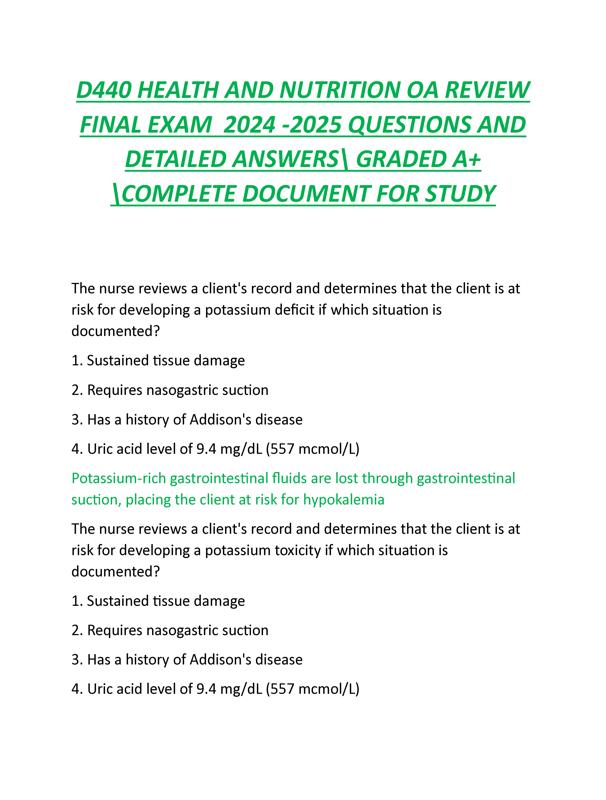 D440 HEALTH AND NUTRITION OA REVIEW FINAL EXAM 2024 -2025 QUESTIONS AND DETAILED ANSWERS\ GRADED A+ \COMPLETE DOCUMENT FOR STUDY

The nurse reviews a client's record and determines that the client is at risk for developing a potassium deficit if which situation is documented?

1. Sustained tissue damage

2. Requires nasogastric suction

3. Has a history of Addison's disease

4. Uric acid level of 9.4 mg/dL (557 mcmol/L)

Potassium-rich gastrointestinal fluids are lost through gastrointestinal suction, placing the client at risk for hypokalemia

The nurse reviews a client's record and determines that the client is at risk for developing a potassium toxicity if which situation is documented?

1. Sustained tissue damage

2. Requires nasogastric suction

3. Has a history of Addison's disease

4. Uric acid level of 9.4 mg/dL (557 mcmol/L)